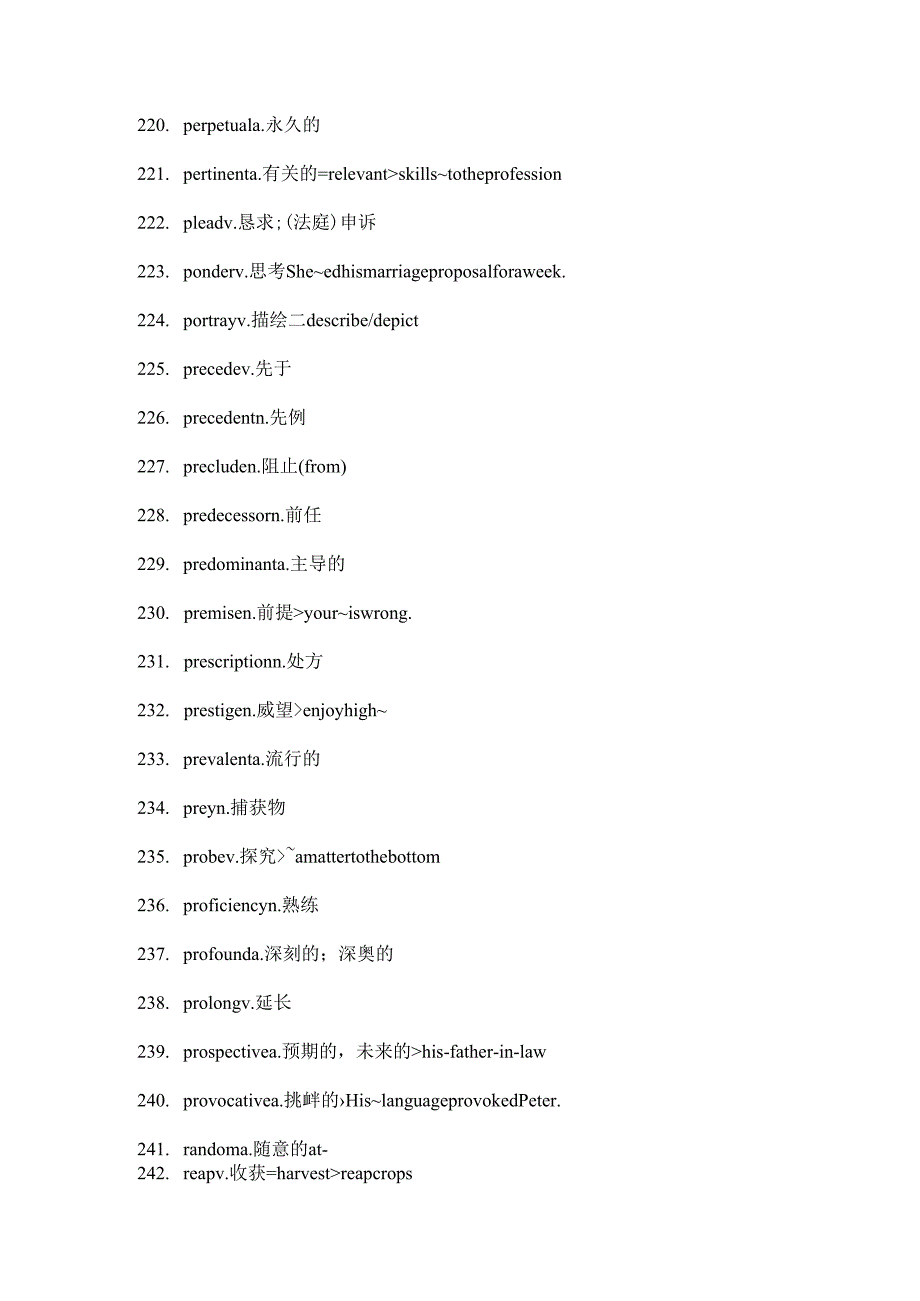 220. perpetuala.永久的

221. pertinenta.有关的=relevant>skills~totheprofession

222. pleadv.恳求;(法庭)申诉

223. ponderv.思考She~edhismarriageproposalforaweek.

224. portrayv.描绘二describe/depict

225. precedev.先于

226. precedentn.先例

227. precluden.阻止(from)

228. predecessorn.前任

229. predominanta.主导的

230. premisen.前提>your~iswrong.

231. prescriptionn.处方

232. prestigen.威望>enjoyhigh~

233. prevalenta.流行的

234. preyn.捕获物

235. probev.探究>~amattertothebottom

236. proficiencyn.熟练

237. profounda.深刻的；深奥的

238. prolongv.延长

239. prospectivea.预期的，未来的>his-father-in-law

240. provocativea.挑衅的›His~languageprovokedPeter.

241. randoma.随意的at-
242. reapv.收获=harvest>reapcrops